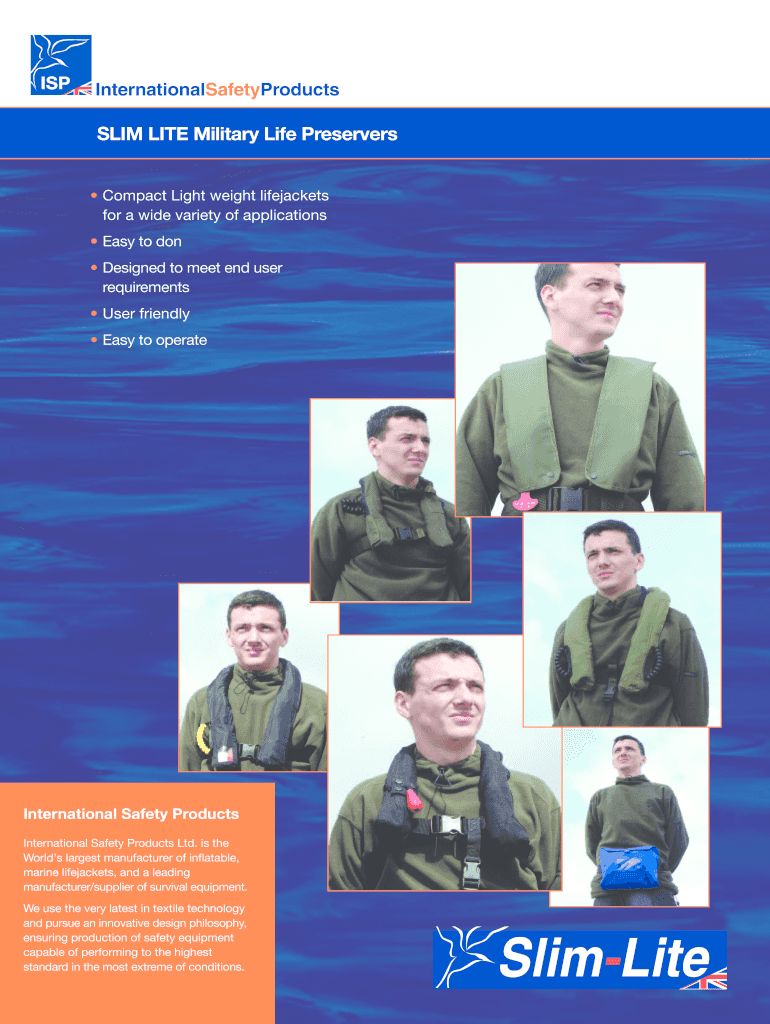 ISP

InternationalSafetyProducts

SLIM LITE Military Life Preservers

• Compact Light weight lifejackets for a wide variety of applications
• Easy to don
• Designed to meet end user requirements
• User friendly
• Easy to operate

International Safety Products

International Safety Products Ltd. is the World's largest manufacturer of inflatable, marine lifejackets, and a leading manufacturer/supplier of survival equipment.

We use the very latest in textile technology and pursue an innovative design philosophy, ensuring production of safety equipment capable of performing to the highest standard in the most extreme of conditions.

Slim-Lite